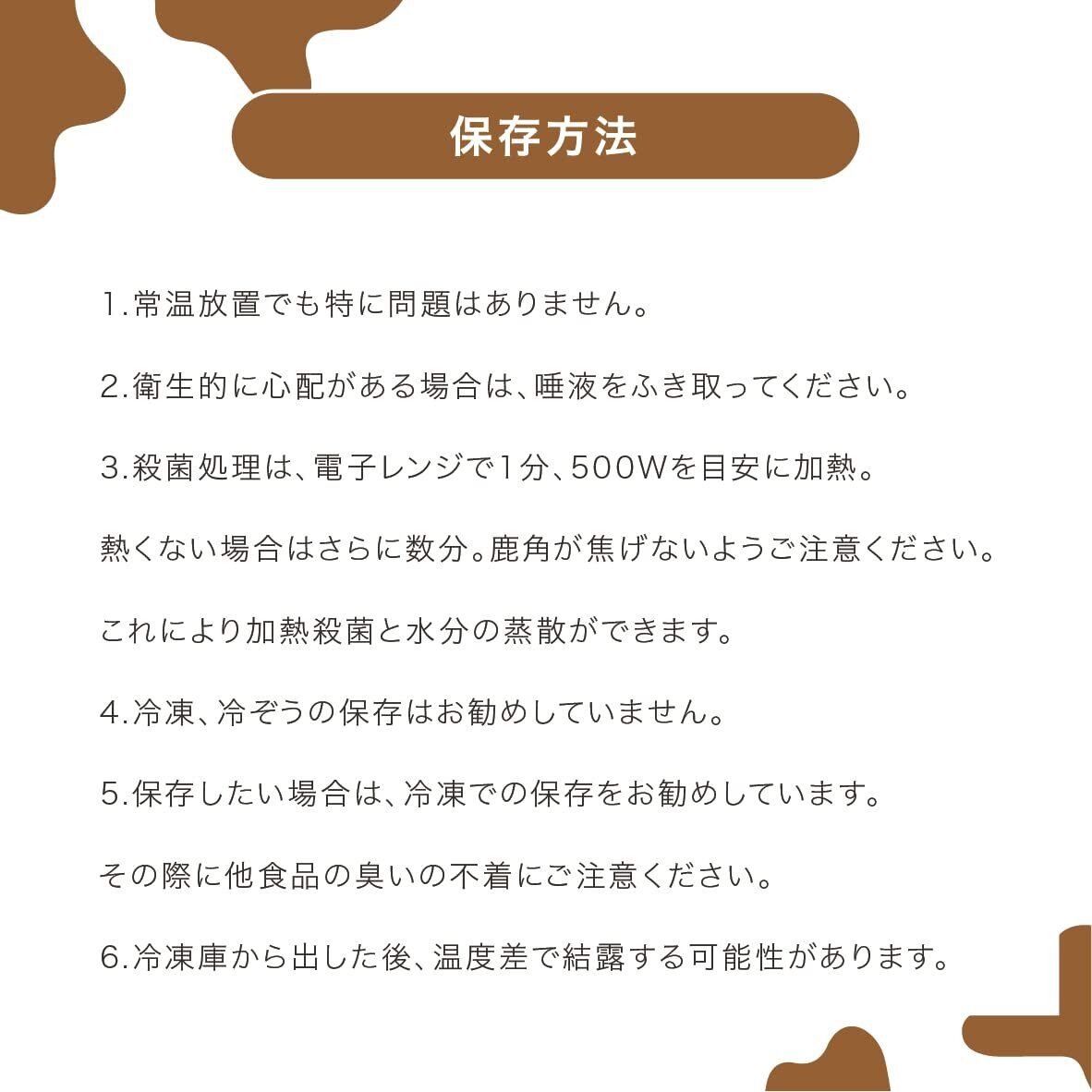 保存方法

1.常温放置でも特に問題はありません。

2.衛生的に心配がある場合は、唾液をふき取ってください。

3.殺菌処理は、電子レンジで1分、500Wを目安に加熱。

熱くない場合はさらに数分。鹿角が焦げないようご注意ください。

これにより加熱殺菌と水分の蒸散ができます。

4.冷凍、冷ぞうの保存はお勧めしていません。

5.保存したい場合は、冷凍での保存をお勧めしています。

その際に他食品の臭いの不着にご注意ください。

6.冷凍庫から出した後、温度差で結露する可能性があります。